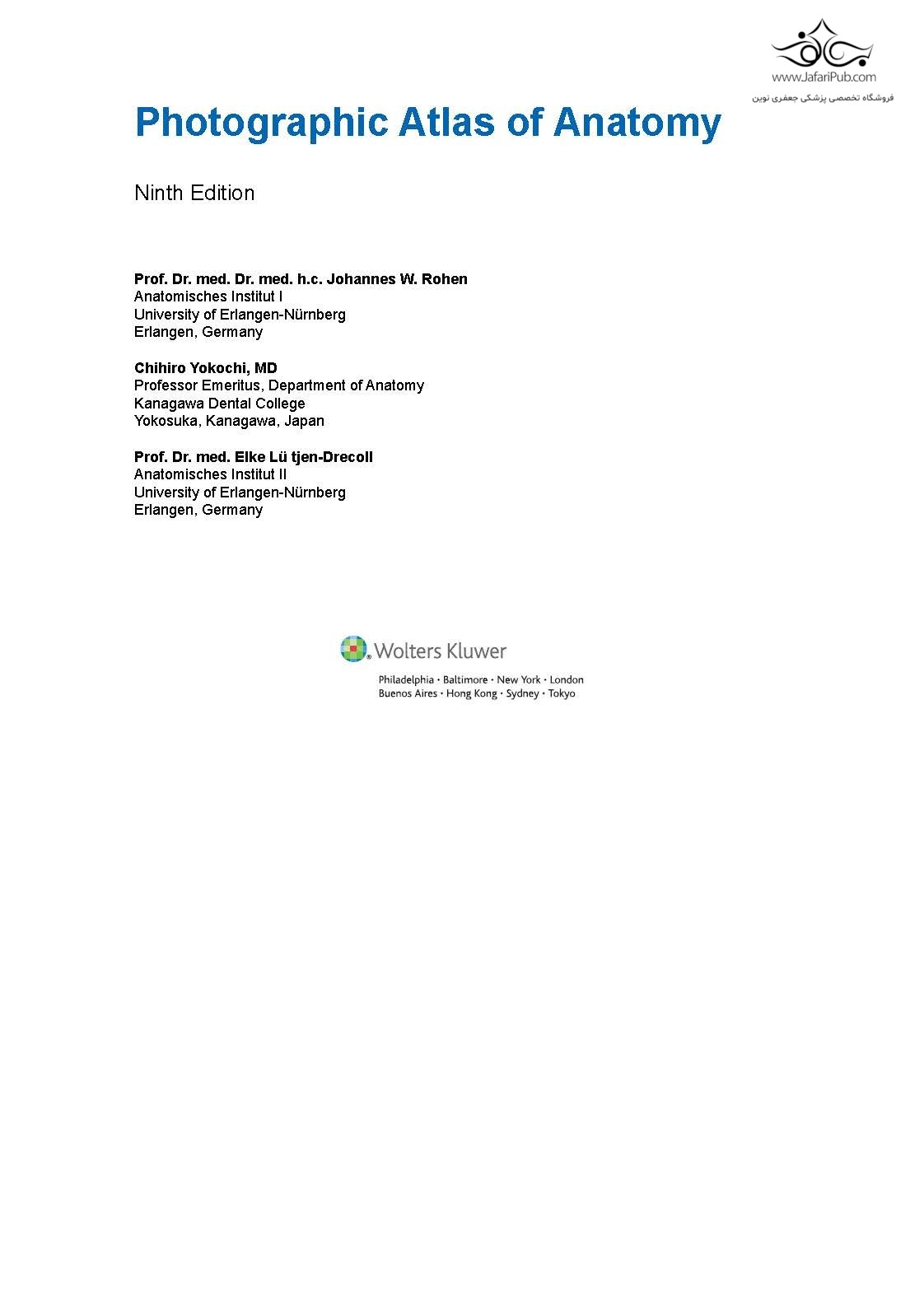 Photographic Atlas of Anatomy

Ninth Edition

Prof. Dr. med. Dr. med. h.c. Johannes W. Rohen
Anatomisches Institut I
University of Erlangen-Nürnberg
Erlangen, Germany

Chihiro Yokochi, MD
Professor Emeritus, Department of Anatomy
Kanagawa Dental College
Yokosuka, Kanagawa, Japan

Prof. Dr. med. Elke Lü tjen-Drecoll
Anatomisches Institut II
University of Erlangen-Nürnberg
Erlangen, Germany

Wolters Kluwer
Philadelphia • Baltimore • New York • London
Buenos Aires • Hong Kong • Sydney • Tokyo

www.JafariPub.com
فروشگاه تخصصی پزشکی جعفری نوین